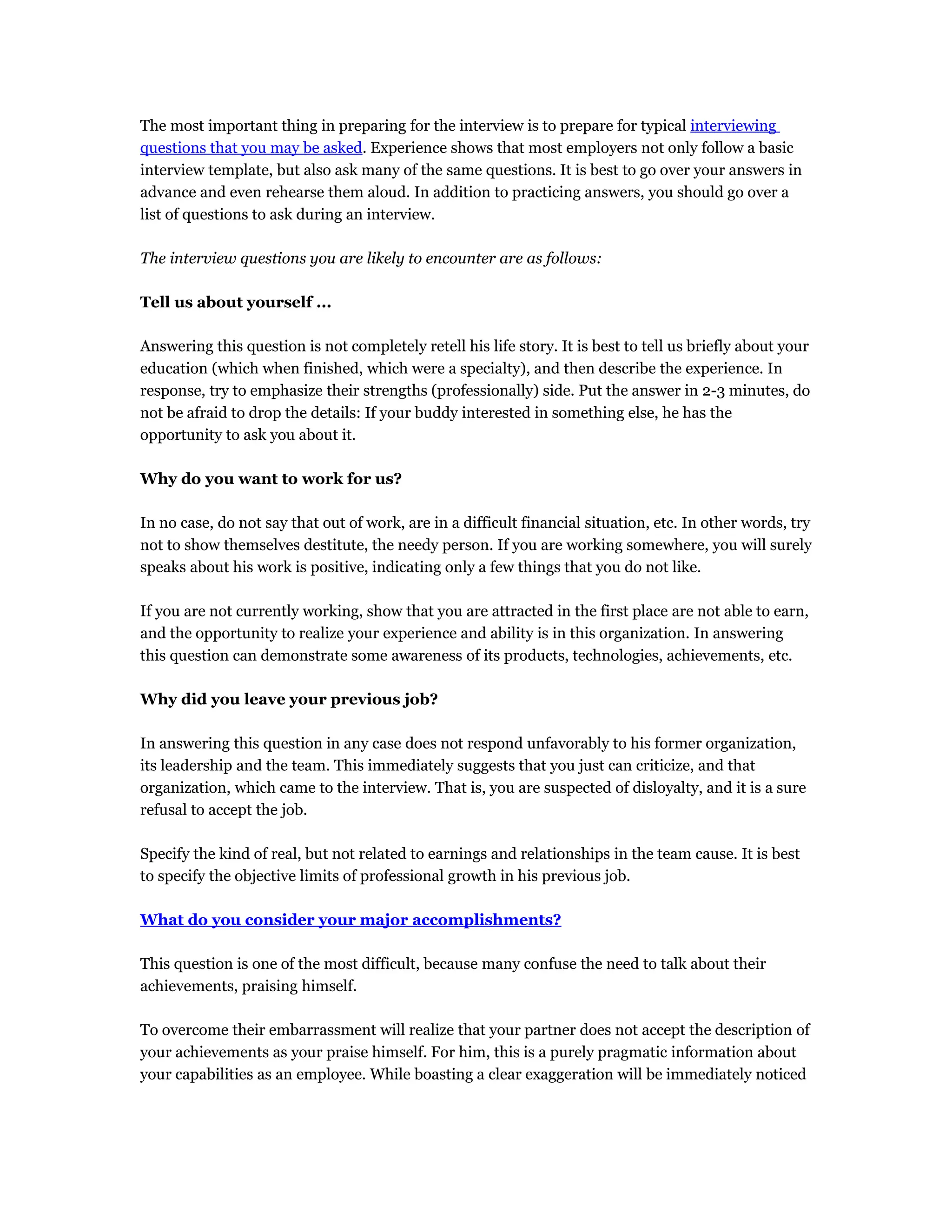 The most important thing in preparing for the interview is to prepare for typical interviewing questions that you may be asked. Experience shows that most employers not only follow a basic interview template, but also ask many of the same questions. It is best to go over your answers in advance and even rehearse them aloud. In addition to practicing answers, you should go over a list of questions to ask during an interview.

The interview questions you are likely to encounter are as follows:

Tell us about yourself ...

Answering this question is not completely retell his life story. It is best to tell us briefly about your education (which when finished, which were a specialty), and then describe the experience. In response, try to emphasize their strengths (professionally) side. Put the answer in 2-3 minutes, do not be afraid to drop the details: If your buddy interested in something else, he has the opportunity to ask you about it.

Why do you want to work for us?

In no case, do not say that out of work, are in a difficult financial situation, etc. In other words, try not to show themselves destitute, the needy person. If you are working somewhere, you will surely speaks about his work is positive, indicating only a few things that you do not like.

If you are not currently working, show that you are attracted in the first place are not able to earn, and the opportunity to realize your experience and ability is in this organization. In answering this question can demonstrate some awareness of its products, technologies, achievements, etc.

Why did you leave your previous job?

In answering this question in any case does not respond unfavorably to his former organization, its leadership and the team. This immediately suggests that you just can criticize, and that organization, which came to the interview. That is, you are suspected of disloyalty, and it is a sure refusal to accept the job.

Specify the kind of real, but not related to earnings and relationships in the team cause. It is best to specify the objective limits of professional growth in his previous job.

What do you consider your major accomplishments?

This question is one of the most difficult, because many confuse the need to talk about their achievements, praising himself.

To overcome their embarrassment will realize that your partner does not accept the description of your achievements as your praise himself. For him, this is a purely pragmatic information about your capabilities as an employee. While boasting a clear exaggeration will be immediately noticed